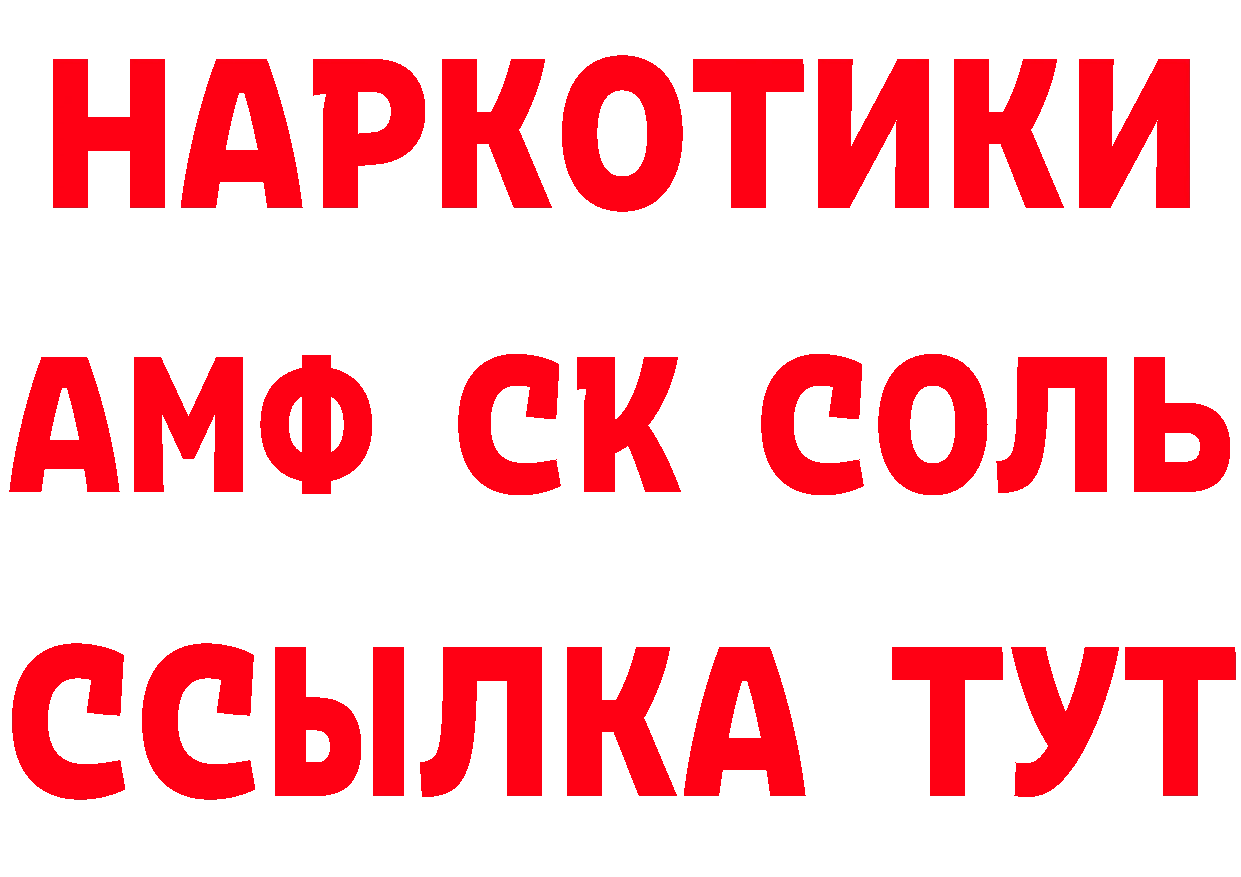 НАРКОТИКИ

АМФ СК СОЛЬ

ССЫЛКА ТУТ